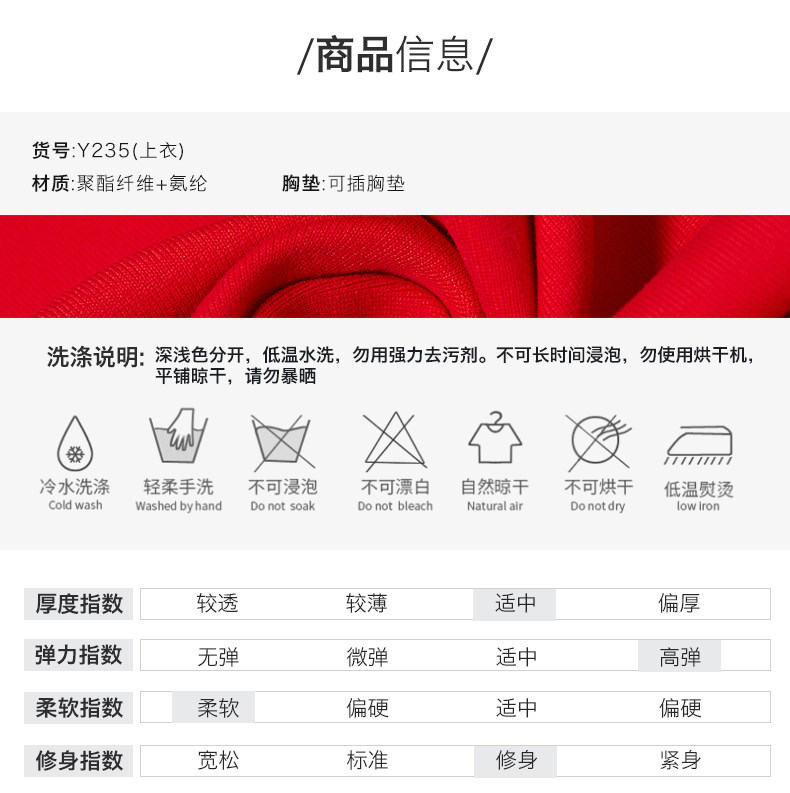 /商品信息/

货号:Y235(上衣)
材质:聚酯纤维+氨纶　　胸垫:可插胸垫

洗涤说明: 深浅色分开，低温水洗，勿用强力去污剂。不可长时间浸泡，勿使用烘干机，平铺晾干，请勿暴晒

冷水洗涤 Cold wash
轻柔手洗 Washed by hand
不可浸泡 Do not soak
不可漂白 Do not bleach
自然晾干 Natural air
不可烘干 Do not dry
低温熨烫 low iron

| 厚度指数 | 较透 | 较薄 | 适中 | 偏厚 |
|---|---|---|---|---|
| 弹力指数 | 无弹 | 微弹 | 适中 | 高弹 |
| 柔软指数 | 柔软 | 偏硬 | 适中 | 偏硬 |
| 修身指数 | 宽松 | 标准 | 修身 | 紧身 |